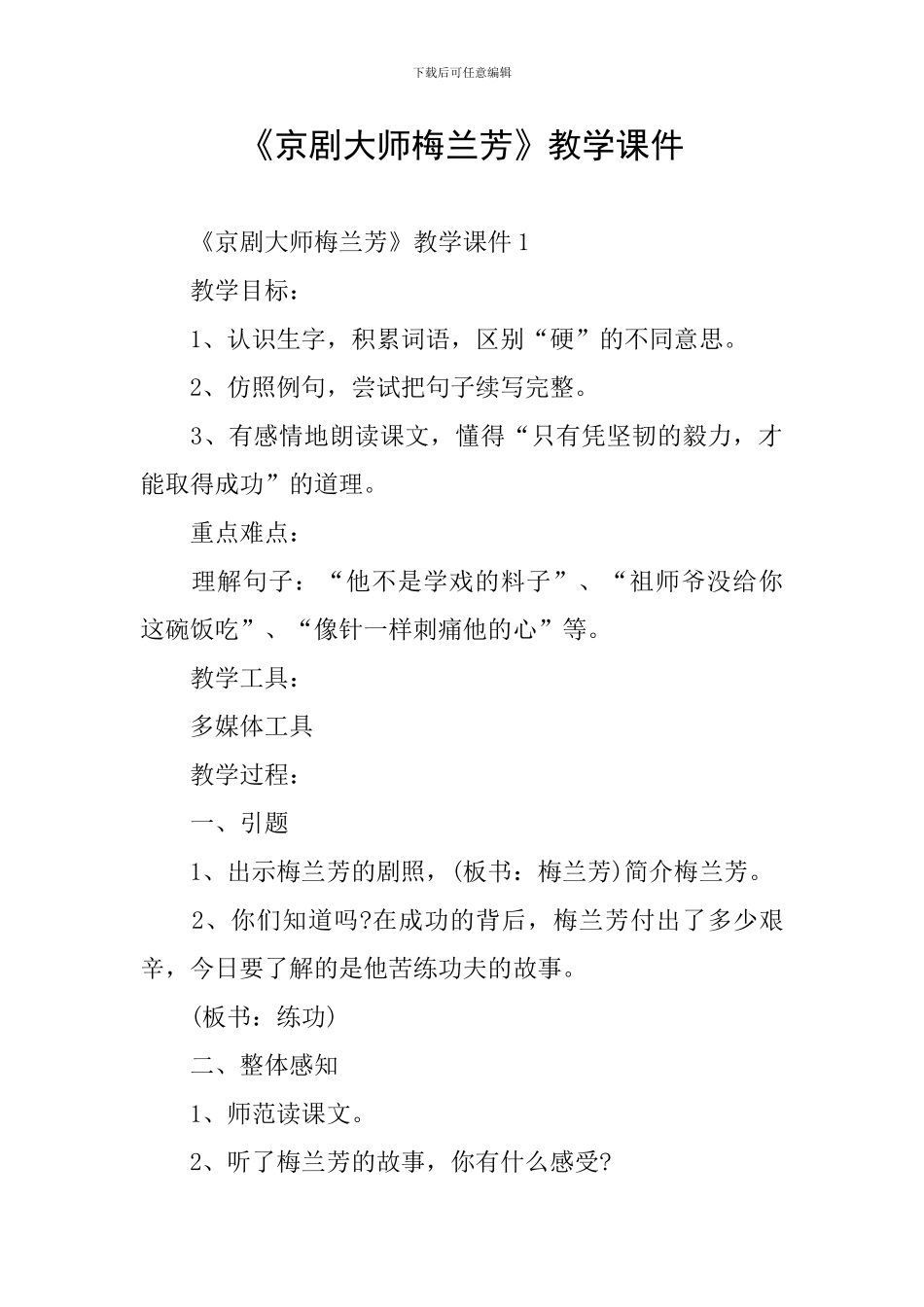 下载后可任意编辑

《京剧大师梅兰芳》教学课件

《京剧大师梅兰芳》教学课件 1

教学目标：

1、认识生字，积累词语，区别“硬”的不同意思。

2、仿照例句，尝试把句子续写完整。

3、有感情地朗读课文，懂得“只有凭坚韧的毅力，才能取得成功”的道理。

重点难点：

理解句子：“他不是学戏的料子”、“祖师爷没给你这碗饭吃”、“像针一样刺痛他的心”等。

教学工具：

多媒体工具

教学过程：

一、引题

1、出示梅兰芳的剧照，(板书：梅兰芳)简介梅兰芳。

2、你们知道吗?在成功的背后，梅兰芳付出了多少艰辛，今日要了解的是他苦练功夫的故事。

(板书：练功)

二、整体感知

1、师范读课文。

2、听了梅兰芳的故事，你有什么感受?